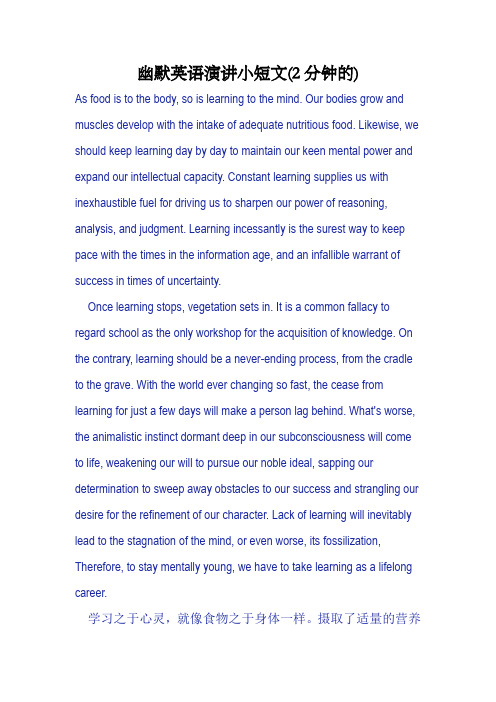 幽默英语演讲小短文(2 分钟的)

As food is to the body, so is learning to the mind. Our bodies grow and muscles develop with the intake of adequate nutritious food. Likewise, we should keep learning day by day to maintain our keen mental power and expand our intellectual capacity. Constant learning supplies us with inexhaustible fuel for driving us to sharpen our power of reasoning, analysis, and judgment. Learning incessantly is the surest way to keep pace with the times in the information age, and an infallible warrant of success in times of uncertainty.

Once learning stops, vegetation sets in. It is a common fallacy to regard school as the only workshop for the acquisition of knowledge. On the contrary, learning should be a never-ending process, from the cradle to the grave. With the world ever changing so fast, the cease from learning for just a few days will make a person lag behind. What's worse, the animalistic instinct dormant deep in our subconsciousness will come to life, weakening our will to pursue our noble ideal, sapping our determination to sweep away obstacles to our success and strangling our desire for the refinement of our character. Lack of learning will inevitably lead to the stagnation of the mind, or even worse, its fossilization, Therefore, to stay mentally young, we have to take learning as a lifelong career.

学习之于心灵，就像食物之于身体一样。摄取了适量的营养